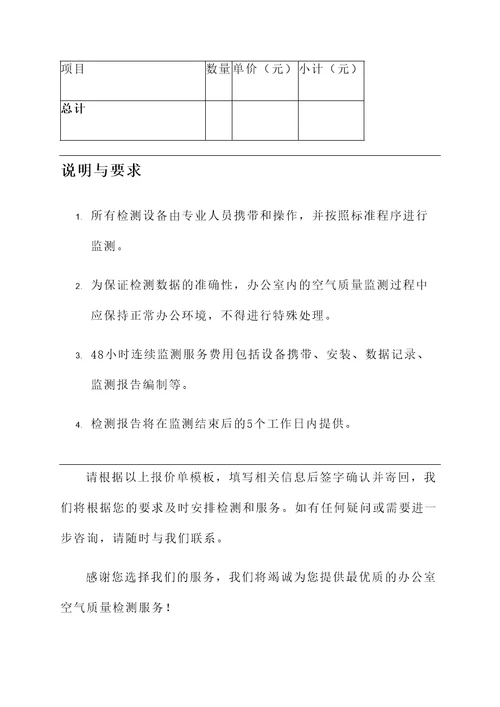 | 项目 | 数量 | 单价（元） | 小计（元） |
|---|---|---|---|
| 总计 | | | |

说明与要求

1. 所有检测设备由专业人员携带和操作，并按照标准程序进行监测。

2. 为保证检测数据的准确性，办公室内的空气质量监测过程中应保持正常办公环境，不得进行特殊处理。

3. 48小时连续监测服务费用包括设备携带、安装、数据记录、监测报告编制等。

4. 检测报告将在监测结束后的5个工作日内提供。

请根据以上报价单模板，填写相关信息后签字确认并寄回，我们将根据您的要求及时安排检测和服务。如有任何疑问或需要进一步咨询，请随时与我们联系。

感谢您选择我们的服务，我们将竭诚为您提供最优质的办公室空气质量检测服务！